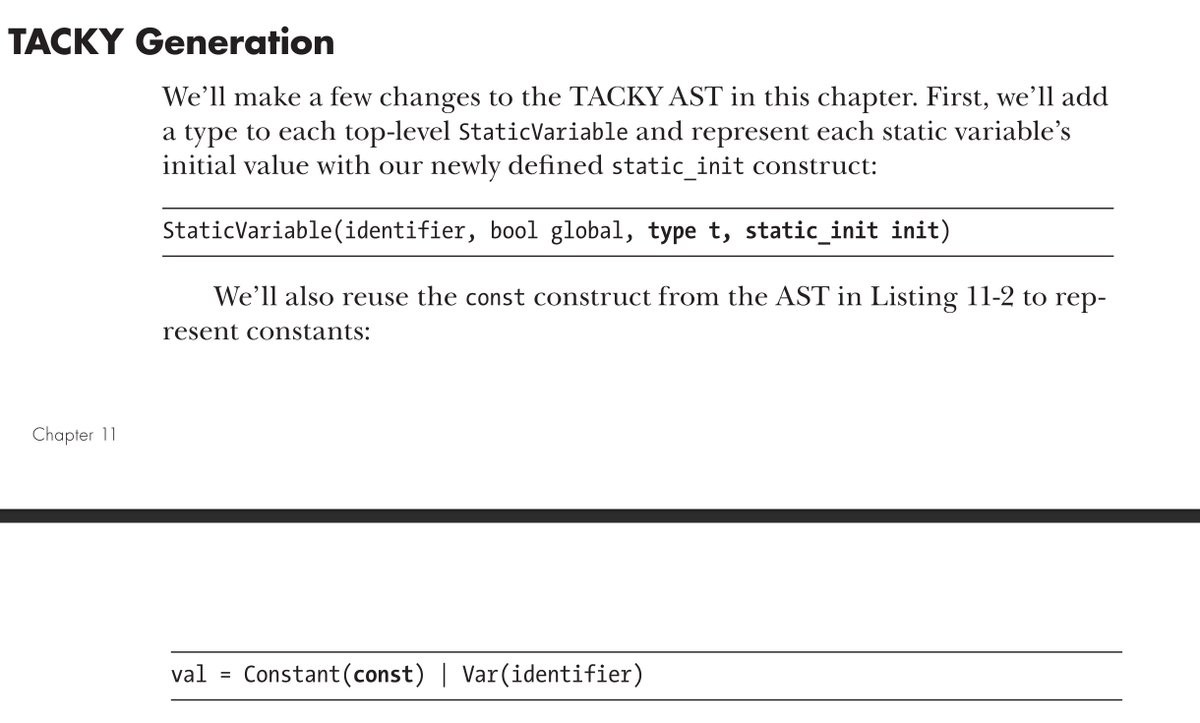 TACKY Generation

We'll make a few changes to the TACKY AST in this chapter. First, we'll add a type to each top-level StaticVariable and represent each static variable's initial value with our newly defined static_init construct:

StaticVariable(identifier, bool global, type t, static_init init)

We'll also reuse the const construct from the AST in Listing 11-2 to represent constants:

Chapter 11

val = Constant(const) | Var(identifier)